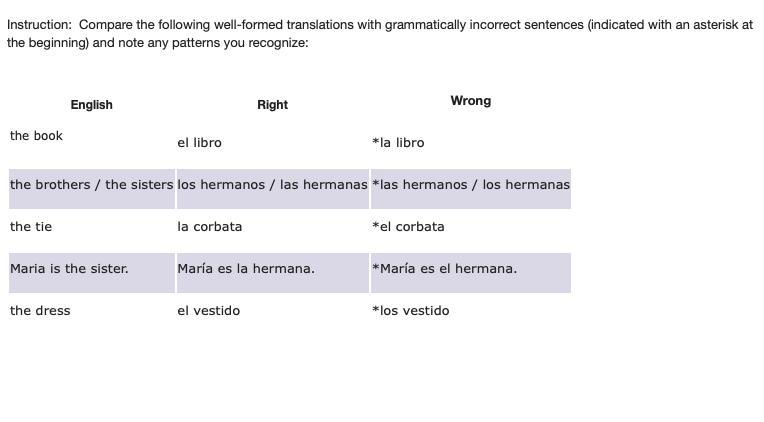 Instruction: Compare the following well-formed translations with grammatically incorrect sentences (indicated with an asterisk at the beginning) and note any patterns you recognize:

| English | Right | Wrong |
|---|---|---|
| the book | el libro | *la libro |
| the brothers / the sisters | los hermanos / las hermanas | *las hermanos / los hermanas |
| the tie | la corbata | *el corbata |
| Maria is the sister. | María es la hermana. | *María es el hermana. |
| the dress | el vestido | *los vestido |